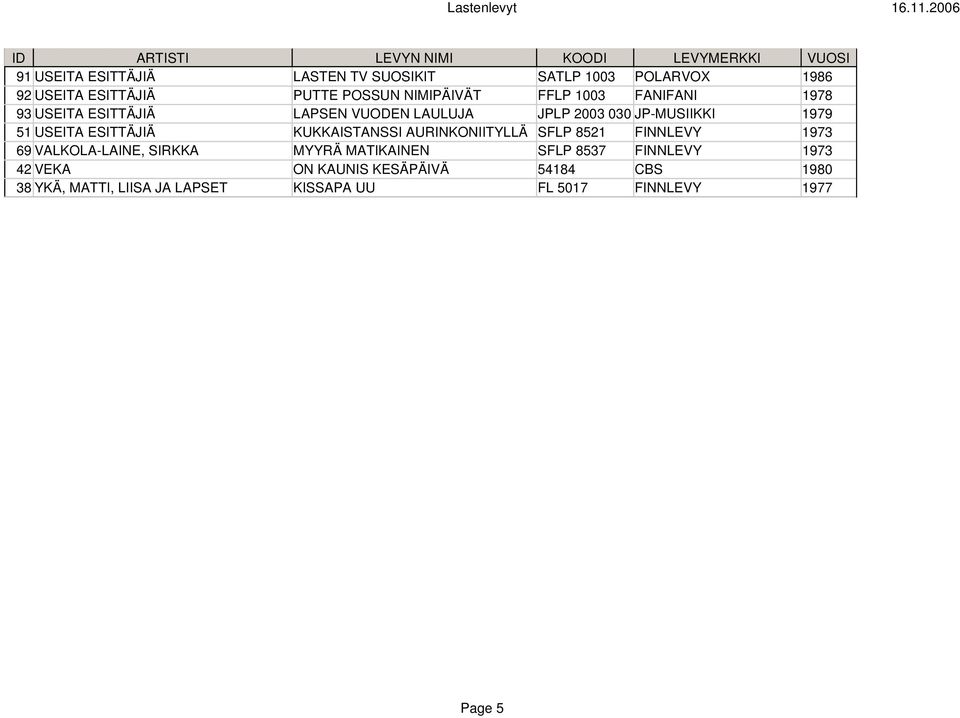 Lastenlevyt 16.11.2006

| ID | ARTISTI | LEVYN NIMI | KOODI | LEVYMERKKI | VUOSI |
|---|---|---|---|---|---|
| 91 | USEITA ESITTÄJIÄ | LASTEN TV SUOSIKIT | SATLP 1003 | POLARVOX | 1986 |
| 92 | USEITA ESITTÄJIÄ | PUTTE POSSUN NIMIPÄIVÄT | FFLP 1003 | FANIFANI | 1978 |
| 93 | USEITA ESITTÄJIÄ | LAPSEN VUODEN LAULUJA | JPLP 2003 030 | JP-MUSIIKKI | 1979 |
| 51 | USEITA ESITTÄJIÄ | KUKKAISTANSSI AURINKONIITYLLÄ | SFLP 8521 | FINNLEVY | 1973 |
| 69 | VALKOLA-LAINE, SIRKKA | MYYRÄ MATIKAINEN | SFLP 8537 | FINNLEVY | 1973 |
| 42 | VEKA | ON KAUNIS KESÄPÄIVÄ | 54184 | CBS | 1980 |
| 38 | YKÄ, MATTI, LIISA JA LAPSET | KISSAPA UU | FL 5017 | FINNLEVY | 1977 |

Page 5